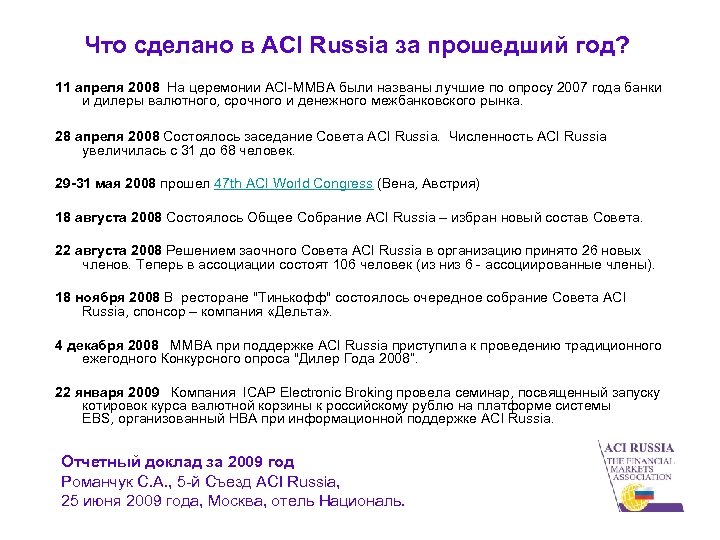 Что сделано в ACI Russia за прошедший год?

11 апреля 2008 На церемонии ACI-ММВА были названы лучшие по опросу 2007 года банки и дилеры валютного, срочного и денежного межбанковского рынка.

28 апреля 2008 Состоялось заседание Совета ACI Russia. Численность ACI Russia увеличилась с 31 до 68 человек.

29-31 мая 2008 прошел 47th ACI World Congress (Вена, Австрия)

18 августа 2008 Состоялось Общее Собрание ACI Russia – избран новый состав Совета.

22 августа 2008 Решением заочного Совета ACI Russia в организацию принято 26 новых членов. Теперь в ассоциации состоят 106 человек (из низ 6 - ассоциированные члены).

18 ноября 2008 В ресторане "Тинькофф" состоялось очередное собрание Совета ACI Russia, спонсор – компания «Дельта».

4 декабря 2008 ММВА при поддержке ACI Russia приступила к проведению традиционного ежегодного Конкурсного опроса "Дилер Года 2008".

22 января 2009 Компания ICAP Electronic Broking провела семинар, посвященный запуску котировок курса валютной корзины к российскому рублю на платформе системы EBS, организованный НВА при информационной поддержке ACI Russia.

Отчетный доклад за 2009 год
Романчук С.А., 5-й Съезд ACI Russia,
25 июня 2009 года, Москва, отель Националь.

ACI RUSSIA
THE FINANCIAL MARKETS ASSOCIATION